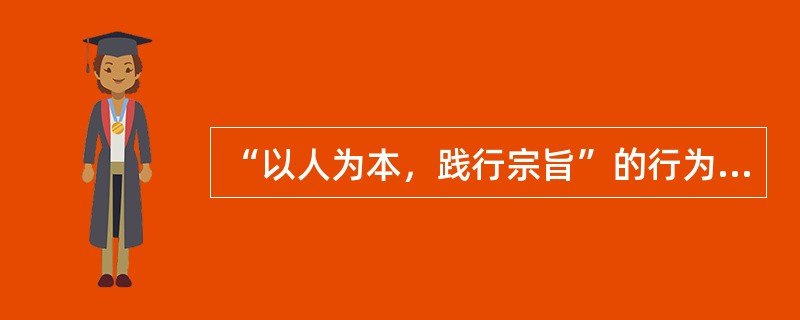 “以人为本，践行宗旨”的行为...